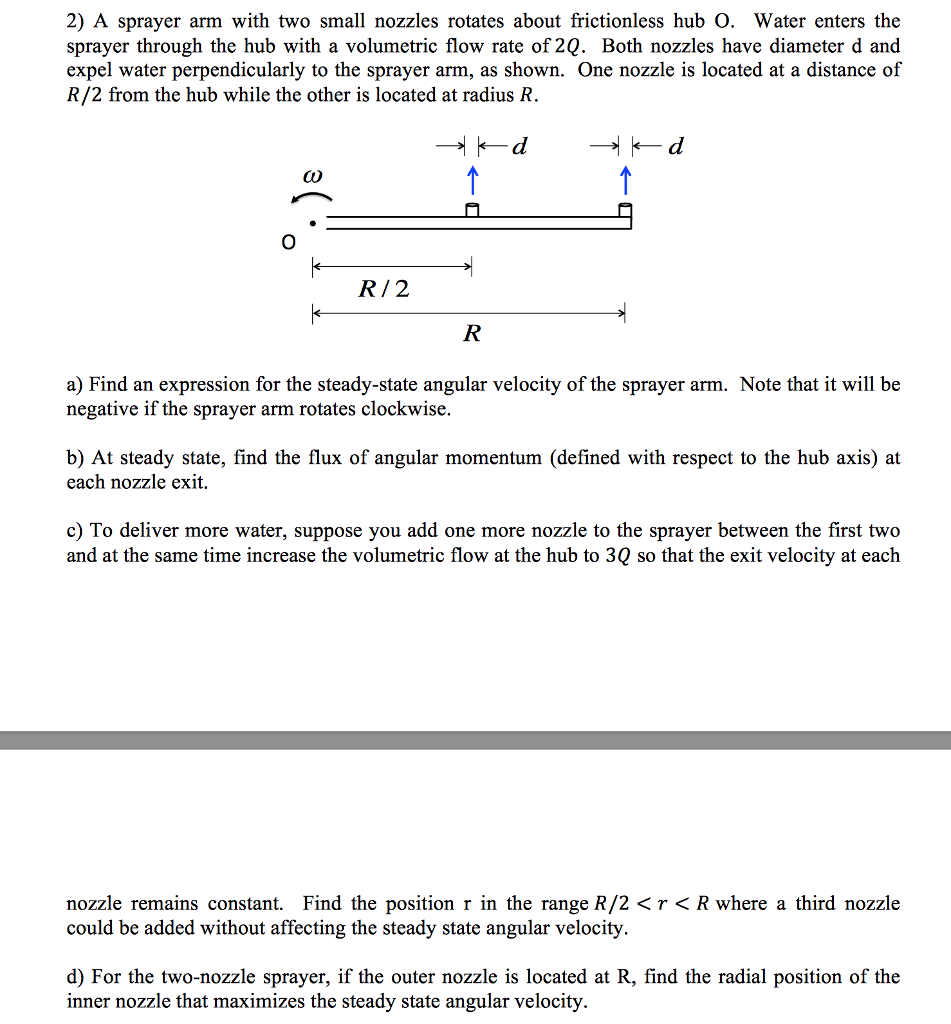 2) A sprayer arm with two small nozzles rotates about frictionless hub O. Water enters the sprayer through the hub with a volumetric flow rate of $2Q$. Both nozzles have diameter d and expel water perpendicularly to the sprayer arm, as shown. One nozzle is located at a distance of $R/2$ from the hub while the other is located at radius $R$.

$d$

$d$

$\omega$

O

$R/2$

$R$

a) Find an expression for the steady-state angular velocity of the sprayer arm. Note that it will be negative if the sprayer arm rotates clockwise.

b) At steady state, find the flux of angular momentum (defined with respect to the hub axis) at each nozzle exit.

c) To deliver more water, suppose you add one more nozzle to the sprayer between the first two and at the same time increase the volumetric flow at the hub to $3Q$ so that the exit velocity at each

nozzle remains constant. Find the position r in the range $R/2 < r < R$ where a third nozzle could be added without affecting the steady state angular velocity.

d) For the two-nozzle sprayer, if the outer nozzle is located at R, find the radial position of the inner nozzle that maximizes the steady state angular velocity.